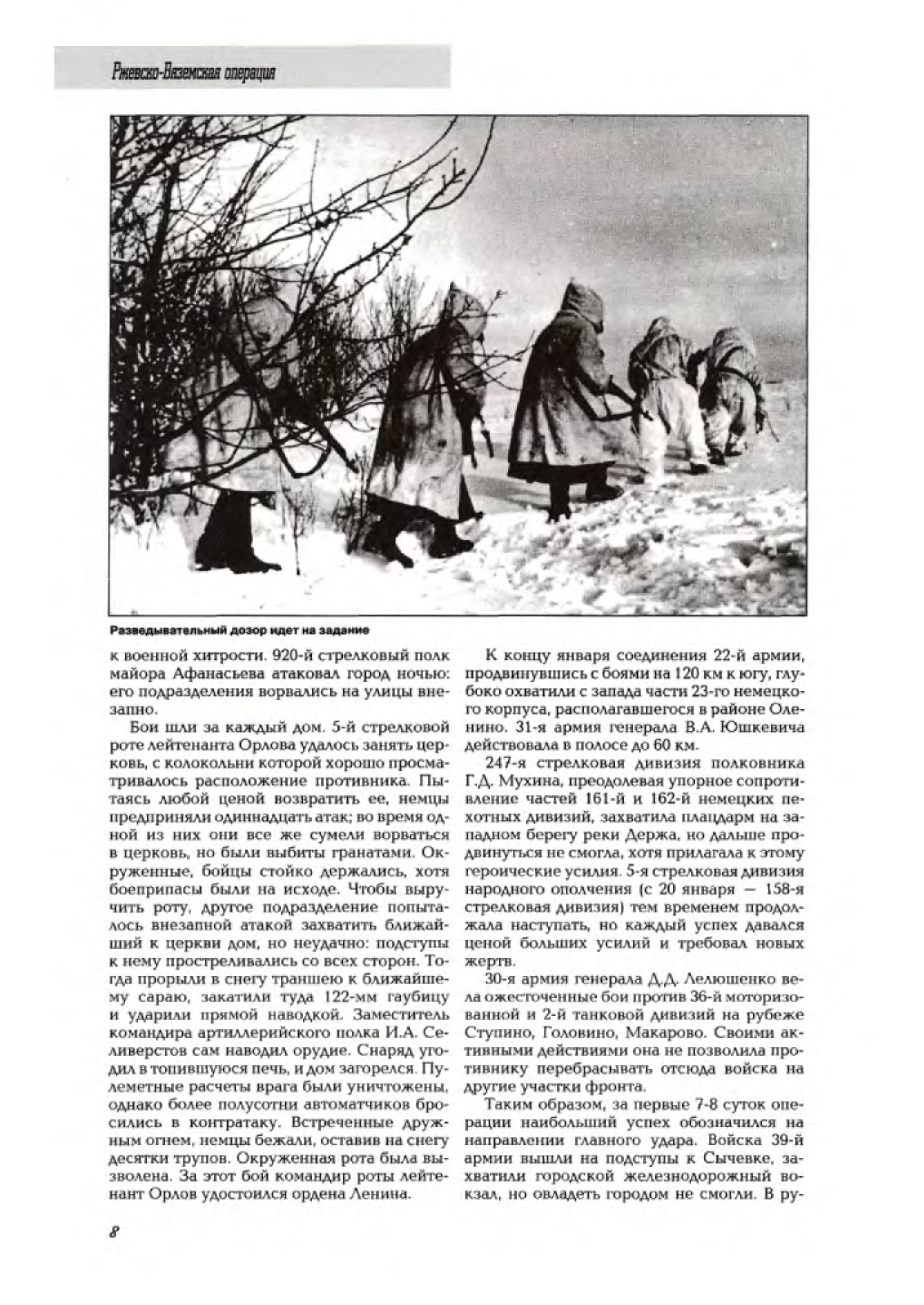 Ржевско-Вяземская операция

Разведывательный дозор идет на задание

к военной хитрости. 920-й стрелковый полк майора Афанасьева атаковал город ночью: его подразделения ворвались на улицы внезапно.

Бои шли за каждый дом. 5-й стрелковой роте лейтенанта Орлова удалось занять церковь, с колокольни которой хорошо просматривалось расположение противника. Пытаясь любой ценой возвратить ее, немцы предприняли одиннадцать атак; во время одной из них они все же сумели ворваться в церковь, но были выбиты гранатами. Окруженные, бойцы стойко держались, хотя боеприпасы были на исходе. Чтобы выручить роту, другое подразделение попыталось внезапной атакой захватить ближайший к церкви дом, но неудачно: подступы к нему простреливались со всех сторон. Тогда прорыли в снегу траншею к ближайшему сараю, закатили туда 122-мм гаубицу и ударили прямой наводкой. Заместитель командира артиллерийского полка И.А. Селиверстов сам наводил орудие. Снаряд угодил в топившуюся печь, и дом загорелся. Пулеметные расчеты врага были уничтожены, однако более полусотни автоматчиков бросились в контратаку. Встреченные дружным огнем, немцы бежали, оставив на снегу десятки трупов. Окруженная рота была вызволена. За этот бой командир роты лейтенант Орлов удостоился ордена Ленина.

К концу января соединения 22-й армии, продвинувшись с боями на 120 км к югу, глубоко охватили с запада части 23-го немецкого корпуса, располагавшегося в районе Оленино. 31-я армия генерала В.А. Юшкевича действовала в полосе до 60 км.

247-я стрелковая дивизия полковника Г.Д. Мухина, преодолевая упорное сопротивление частей 161-й и 162-й немецких пехотных дивизий, захватила плацдарм на западном берегу реки Держа, но дальше продвинуться не смогла, хотя прилагала к этому героические усилия. 5-я стрелковая дивизия народного ополчения (с 20 января — 158-я стрелковая дивизия) тем временем продолжала наступать, но каждый успех давался ценой больших усилий и требовал новых жертв.

30-я армия генерала Д.Д. Лелюшенко вела ожесточенные бои против 36-й моторизованной и 2-й танковой дивизий на рубеже Ступино, Головино, Макарово. Своими активными действиями она не позволила противнику перебрасывать отсюда войска на другие участки фронта.

Таким образом, за первые 7-8 суток операции наибольший успех обозначился на направлении главного удара. Войска 39-й армии вышли на подступы к Сычевке, захватили городской железнодорожный вокзал, но овладеть городом не смогли. В ру-

8